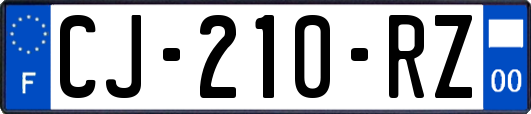 F
CJ-210-RZ
00